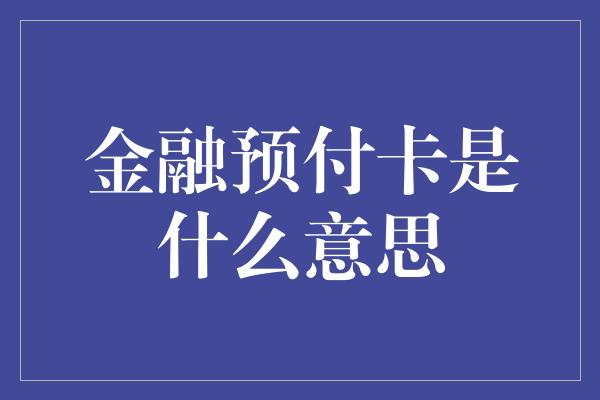 金融预付卡是什么意思